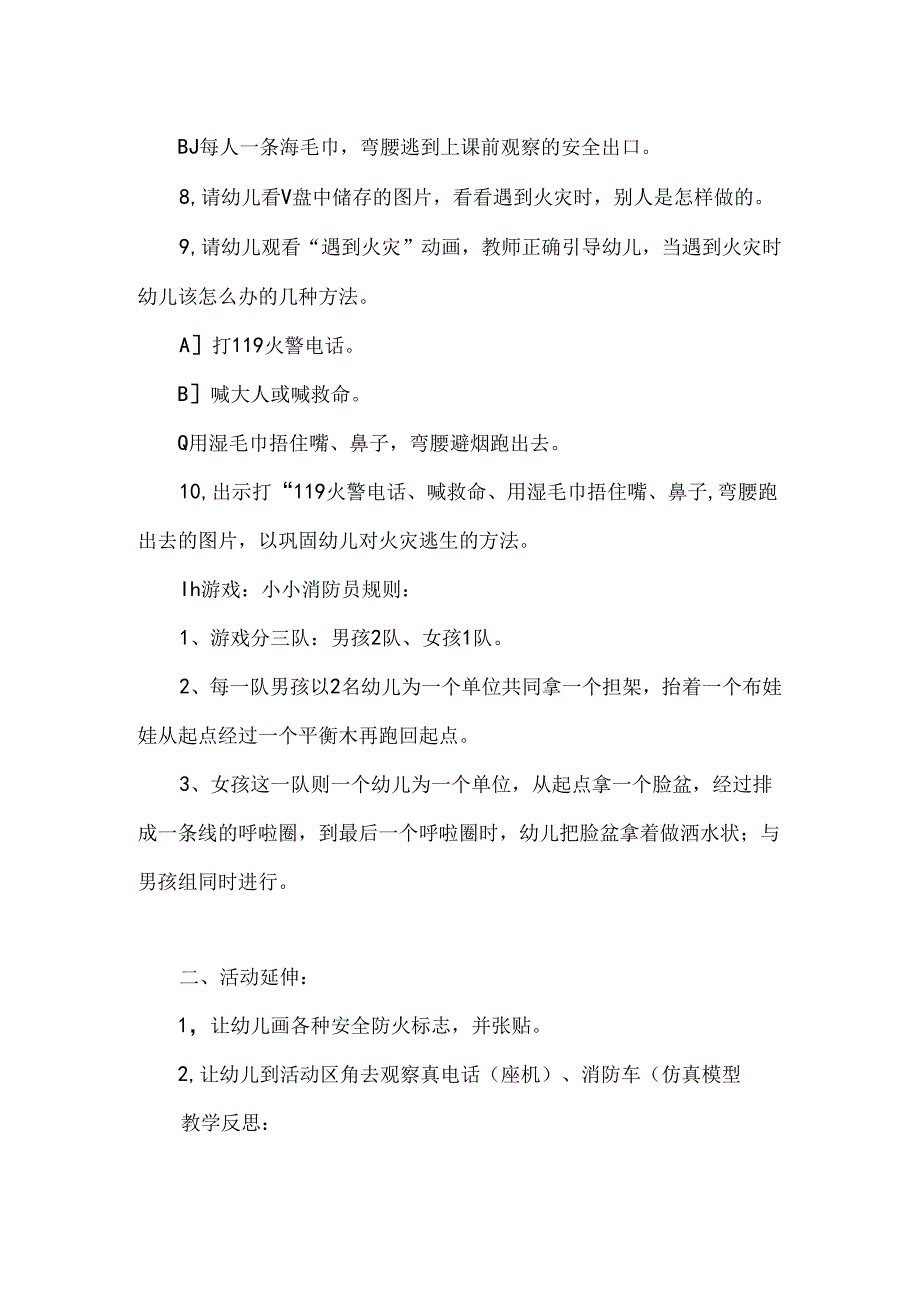 BJ每人一条海毛巾，弯腰逃到上课前观察的安全出口。

8,请幼儿看V盘中储存的图片，看看遇到火灾时，别人是怎样做的。

9,请幼儿观看“遇到火灾”动画，教师正确引导幼儿，当遇到火灾时幼儿该怎么办的几种方法。

A］打119火警电话。

B］喊大人或喊救命。

Q用湿毛巾捂住嘴、鼻子，弯腰避烟跑出去。

10,出示打“119火警电话、喊救命、用湿毛巾捂住嘴、鼻子,弯腰跑出去的图片，以巩固幼儿对火灾逃生的方法。

Ih游戏：小小消防员规则：

1、游戏分三队：男孩2队、女孩1队。

2、每一队男孩以2名幼儿为一个单位共同拿一个担架，抬着一个布娃娃从起点经过一个平衡木再跑回起点。

3、女孩这一队则一个幼儿为一个单位，从起点拿一个脸盆，经过排成一条线的呼啦圈，到最后一个呼啦圈时，幼儿把脸盆拿着做洒水状；与男孩组同时进行。

二、活动延伸：

1，让幼儿画各种安全防火标志，并张贴。

2,让幼儿到活动区角去观察真电话（座机）、消防车（仿真模型

教学反思：